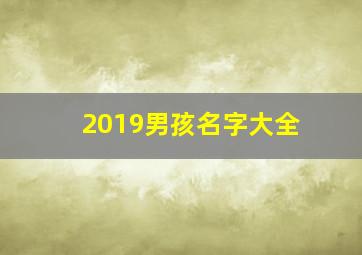 2019男孩名字大全